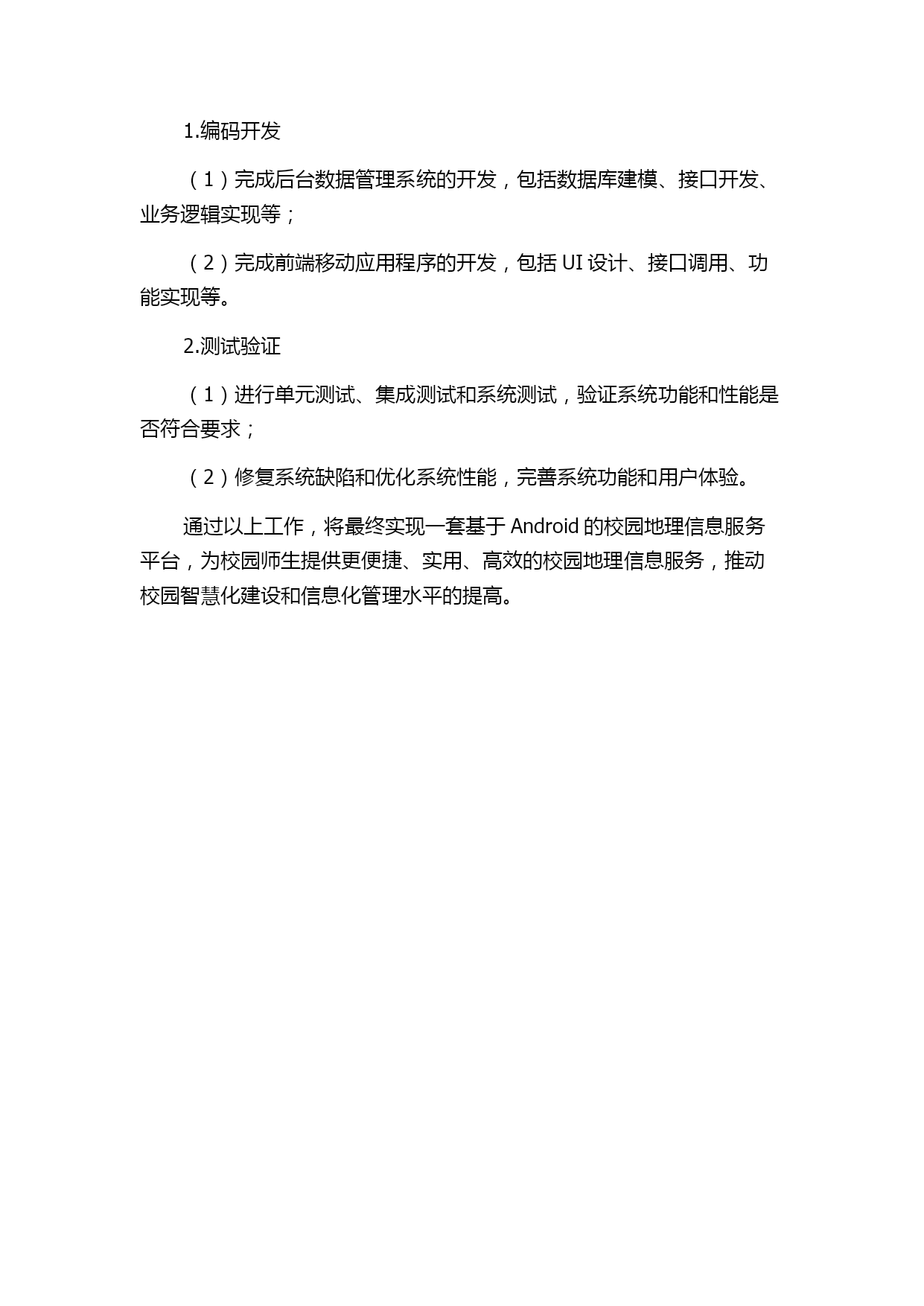 1.编码开发

（1）完成后台数据管理系统的开发，包括数据库建模、接口开发、业务逻辑实现等；

（2）完成前端移动应用程序的开发，包括 UI 设计、接口调用、功能实现等。

2.测试验证

（1）进行单元测试、集成测试和系统测试，验证系统功能和性能是否符合要求；

（2）修复系统缺陷和优化系统性能，完善系统功能和用户体验。

通过以上工作，将最终实现一套基于 Android 的校园地理信息服务平台，为校园师生提供更便捷、实用、高效的校园地理信息服务，推动校园智慧化建设和信息化管理水平的提高。